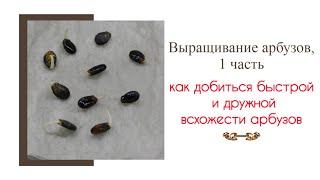 Выращивание арбузов, 1 часть

как добиться быстрой и дружной всхожести арбузов